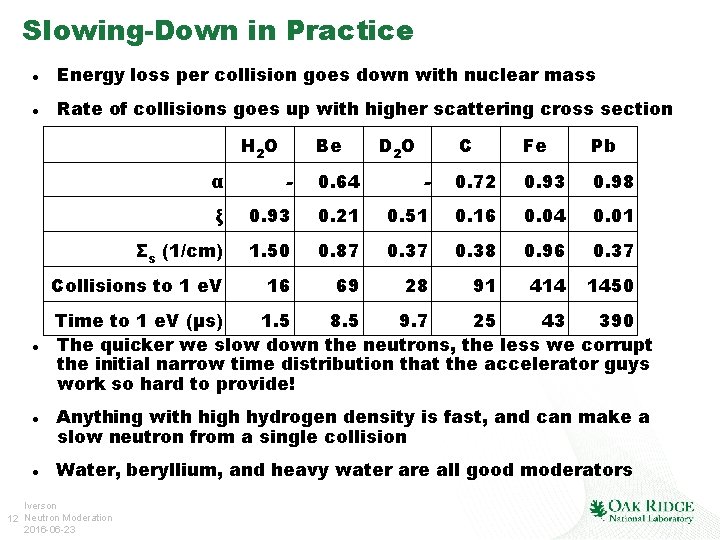 Slowing-Down in Practice

• Energy loss per collision goes down with nuclear mass

• Rate of collisions goes up with higher scattering cross section

| | $H_2O$ | Be | $D_2O$ | C | Fe | Pb |
|---|---|---|---|---|---|---|
| α | - | 0.64 | - | 0.72 | 0.93 | 0.98 |
| ξ | 0.93 | 0.21 | 0.51 | 0.16 | 0.04 | 0.01 |
| $\Sigma_s$ (1/cm) | 1.50 | 0.87 | 0.37 | 0.38 | 0.96 | 0.37 |
| Collisions to 1 eV | 16 | 69 | 28 | 91 | 414 | 1450 |
| Time to 1 eV (μs) | 1.5 | 8.5 | 9.7 | 25 | 43 | 390 |

• The quicker we slow down the neutrons, the less we corrupt the initial narrow time distribution that the accelerator guys work so hard to provide!

• Anything with high hydrogen density is fast, and can make a slow neutron from a single collision

• Water, beryllium, and heavy water are all good moderators

12 Iverson
Neutron Moderation
2016-06-23

OAK RIDGE
National Laboratory